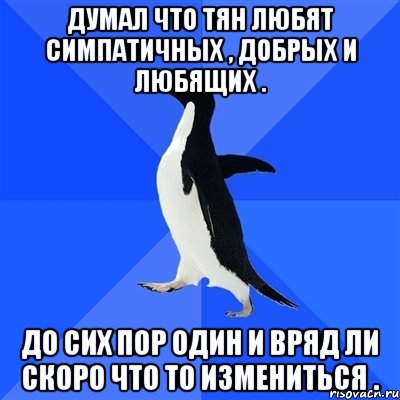 ДУМАЛ ЧТО ТЯН ЛЮБЯТ СИМПАТИЧНЫХ , ДОБРЫХ И ЛЮБЯЩИХ .

ДО СИХ ПОР ОДИН И ВРЯД ЛИ СКОРО ЧТО ТО ИЗМЕНИТЬСЯ .

risovach.ru